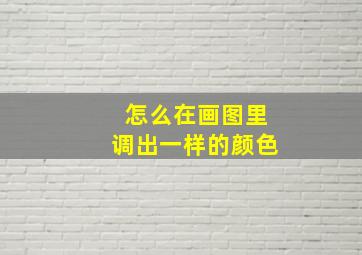 怎么在画图里
调出一样的颜色